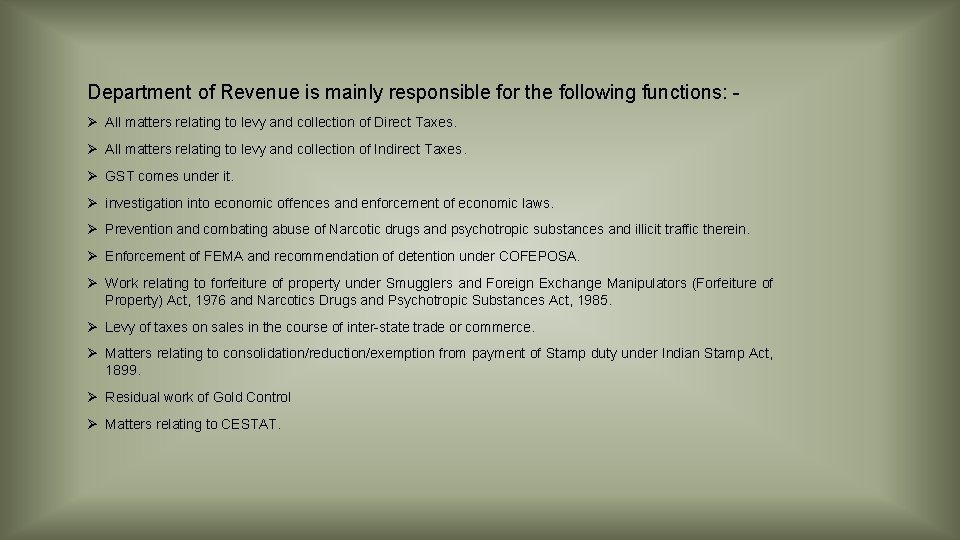 Department of Revenue is mainly responsible for the following functions: -

➢ All matters relating to levy and collection of Direct Taxes.

➢ All matters relating to levy and collection of Indirect Taxes.

➢ GST comes under it.

➢ investigation into economic offences and enforcement of economic laws.

➢ Prevention and combating abuse of Narcotic drugs and psychotropic substances and illicit traffic therein.

➢ Enforcement of FEMA and recommendation of detention under COFEPOSA.

➢ Work relating to forfeiture of property under Smugglers and Foreign Exchange Manipulators (Forfeiture of Property) Act, 1976 and Narcotics Drugs and Psychotropic Substances Act, 1985.

➢ Levy of taxes on sales in the course of inter-state trade or commerce.

➢ Matters relating to consolidation/reduction/exemption from payment of Stamp duty under Indian Stamp Act, 1899.

➢ Residual work of Gold Control

➢ Matters relating to CESTAT.